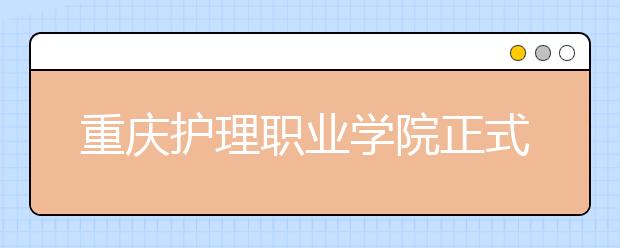 重庆护理职业学院正式